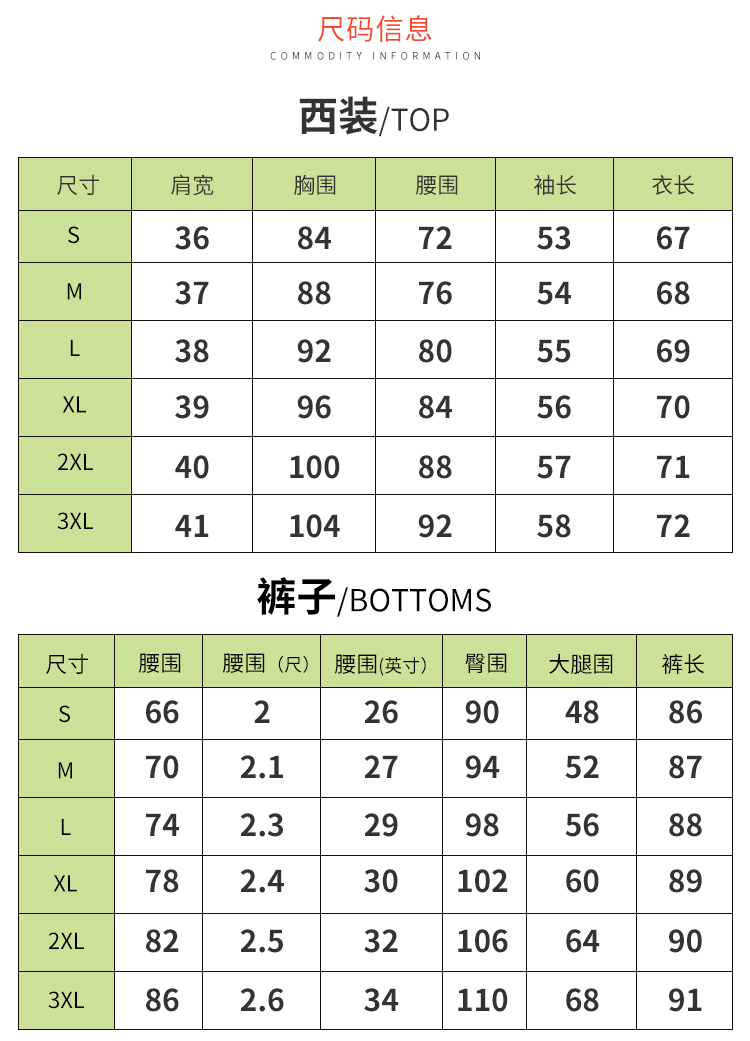 尺码信息
COMMODITY INFORMATION

西装/TOP

| 尺寸 | 肩宽 | 胸围 | 腰围 | 袖长 | 衣长 |
|---|---|---|---|---|---|
| S | 36 | 84 | 72 | 53 | 67 |
| M | 37 | 88 | 76 | 54 | 68 |
| L | 38 | 92 | 80 | 55 | 69 |
| XL | 39 | 96 | 84 | 56 | 70 |
| 2XL | 40 | 100 | 88 | 57 | 71 |
| 3XL | 41 | 104 | 92 | 58 | 72 |

裤子/BOTTOMS

| 尺寸 | 腰围 | 腰围（尺） | 腰围(英寸) | 臀围 | 大腿围 | 裤长 |
|---|---|---|---|---|---|---|
| S | 66 | 2 | 26 | 90 | 48 | 86 |
| M | 70 | 2.1 | 27 | 94 | 52 | 87 |
| L | 74 | 2.3 | 29 | 98 | 56 | 88 |
| XL | 78 | 2.4 | 30 | 102 | 60 | 89 |
| 2XL | 82 | 2.5 | 32 | 106 | 64 | 90 |
| 3XL | 86 | 2.6 | 34 | 110 | 68 | 91 |